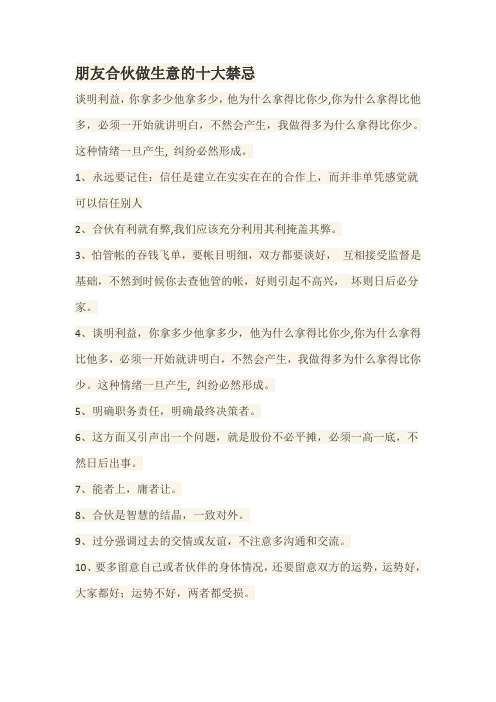 朋友合伙做生意的十大禁忌

谈明利益，你拿多少他拿多少，他为什么拿得比你少,你为什么拿得比他多，必须一开始就讲明白，不然会产生，我做得多为什么拿得比你少。这种情绪一旦产生, 纠纷必然形成。

1、永远要记住：信任是建立在实实在在的合作上，而并非单凭感觉就可以信任别人

2、合伙有利就有弊,我们应该充分利用其利掩盖其弊。

3、怕管帐的吞钱飞单，要帐目明细，双方都要谈好， 互相接受监督是基础，不然到时候你去查他管的帐，好则引起不高兴， 坏则日后必分家。

4、谈明利益，你拿多少他拿多少，他为什么拿得比你少,你为什么拿得比他多，必须一开始就讲明白，不然会产生，我做得多为什么拿得比你少。这种情绪一旦产生, 纠纷必然形成。

5、明确职务责任，明确最终决策者。

6、这方面又引声出一个问题，就是股份不必平摊，必须一高一底，不然日后出事。

7、能者上，庸者让。

8、合伙是智慧的结晶，一致对外。

9、过分强调过去的交情或友谊，不注意多沟通和交流。

10、要多留意自己或者伙伴的身体情况，还要留意双方的运势，运势好，大家都好；运势不好，两者都受损。